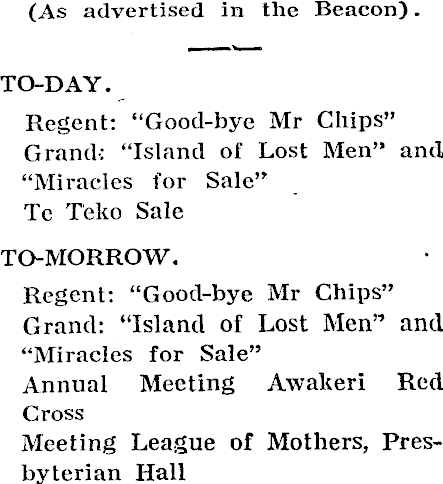 (As advertised in the Beacon).

TO-DAY.

Regent: "Good-bye Mr Chips"
Grand: "Island of Lost Men" and "Miracles for Sale"
Te Teko Sale

TO-MORROW.

Regent: "Good-bye Mr Chips"
Grand: "Island of Lost Men" and "Miracles for Sale"
Annual Meeting Awakeri Red Cross
Meeting League of Mothers, Presbyterian Hall